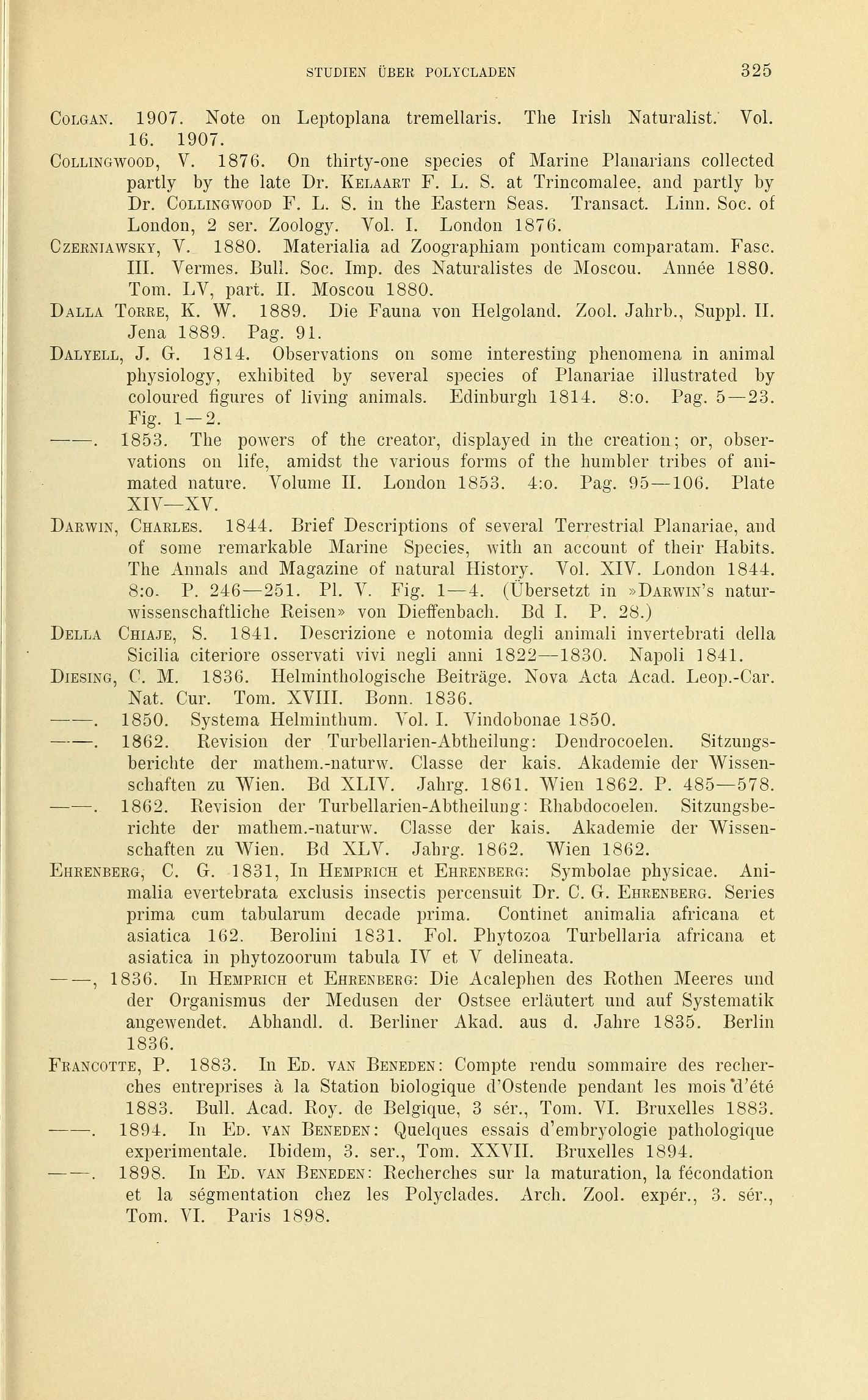 STUDIEN ÜBER POLYCLADEN 325

Colgan. 1907. Note on Leptoplana tremellaris. The Irish Naturalist. Vol. 16. 1907.

Collingwood, V. 1876. On thirty-one species of Marine Planarians collected partly by the late Dr. Kelaart F. L. S. at Trincomalee, and partly by Dr. Collingwood F. L. S. in the Eastern Seas. Transact. Linn. Soc. of London, 2 ser. Zoology. Vol. I. London 1876.

Czerniawsky, V. 1880. Materialia ad Zoographiam ponticam comparatam. Fasc. III. Vermes. Bull. Soc. Imp. des Naturalistes de Moscou. Année 1880. Tom. LV, part. II. Moscou 1880.

Dalla Torre, K. W. 1889. Die Fauna von Helgoland. Zool. Jahrb., Suppl. II. Jena 1889. Pag. 91.

Dalyell, J. G. 1814. Observations on some interesting phenomena in animal physiology, exhibited by several species of Planariae illustrated by coloured figures of living animals. Edinburgh 1814. 8:o. Pag. 5—23. Fig. 1—2.

——. 1853. The powers of the creator, displayed in the creation; or, observations on life, amidst the various forms of the humbler tribes of animated nature. Volume II. London 1853. 4:o. Pag. 95—106. Plate XIV—XV.

Darwin, Charles. 1844. Brief Descriptions of several Terrestrial Planariae, and of some remarkable Marine Species, with an account of their Habits. The Annals and Magazine of natural History. Vol. XIV. London 1844. 8:o. P. 246—251. Pl. V. Fig. 1—4. (Übersetzt in »Darwin's naturwissenschaftliche Reisen» von Dieffenbach. Bd I. P. 28.)

Della Chiaje, S. 1841. Descrizione e notomia degli animali invertebrati della Sicilia citeriore osservati vivi negli anni 1822—1830. Napoli 1841.

Diesing, C. M. 1836. Helminthologische Beiträge. Nova Acta Acad. Leop.-Car. Nat. Cur. Tom. XVIII. Bonn. 1836.

——. 1850. Systema Helminthum. Vol. I. Vindobonae 1850.

——. 1862. Revision der Turbellarien-Abtheilung: Dendrocoelen. Sitzungsberichte der mathem.-naturw. Classe der kais. Akademie der Wissenschaften zu Wien. Bd XLIV. Jahrg. 1861. Wien 1862. P. 485—578.

——. 1862. Revision der Turbellarien-Abtheilung: Rhabdocoelen. Sitzungsberichte der mathem.-naturw. Classe der kais. Akademie der Wissenschaften zu Wien. Bd XLV. Jahrg. 1862. Wien 1862.

Ehrenberg, C. G. 1831, In Hemprich et Ehrenberg: Symbolae physicae. Animalia evertebrata exclusis insectis percensuit Dr. C. G. Ehrenberg. Series prima cum tabularum decade prima. Continet animalia africana et asiatica 162. Berolini 1831. Fol. Phytozoa Turbellaria africana et asiatica in phytozoorum tabula IV et V delineata.

——, 1836. In Hemprich et Ehrenberg: Die Acalephen des Rothen Meeres und der Organismus der Medusen der Ostsee erläutert und auf Systematik angewendet. Abhandl. d. Berliner Akad. aus d. Jahre 1835. Berlin 1836.

Francotte, P. 1883. In Ed. van Beneden: Compte rendu sommaire des recherches entreprises à la Station biologique d'Ostende pendant les mois d'été 1883. Bull. Acad. Roy. de Belgique, 3 sér., Tom. VI. Bruxelles 1883.

——. 1894. In Ed. van Beneden: Quelques essais d'embryologie pathologique experimentale. Ibidem, 3. ser., Tom. XXVII. Bruxelles 1894.

——. 1898. In Ed. van Beneden: Recherches sur la maturation, la fécondation et la ségmentation chez les Polyclades. Arch. Zool. expér., 3. sér., Tom. VI. Paris 1898.